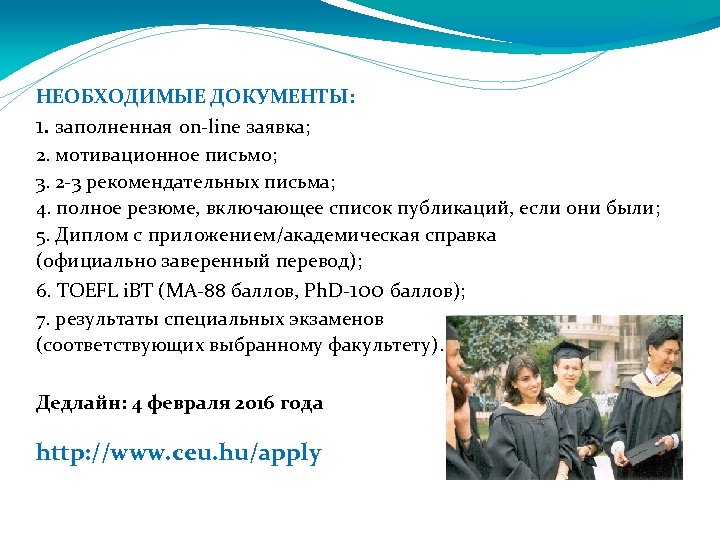 НЕОБХОДИМЫЕ ДОКУМЕНТЫ:

1. заполненная on-line заявка;
2. мотивационное письмо;
3. 2-3 рекомендательных письма;
4. полное резюме, включающее список публикаций, если они были;
5. Диплом с приложением/академическая справка (официально заверенный перевод);
6. TOEFL iBT (MA-88 баллов, PhD-100 баллов);
7. результаты специальных экзаменов (соответствующих выбранному факультету).

Дедлайн: 4 февраля 2016 года

http://www.ceu.hu/apply